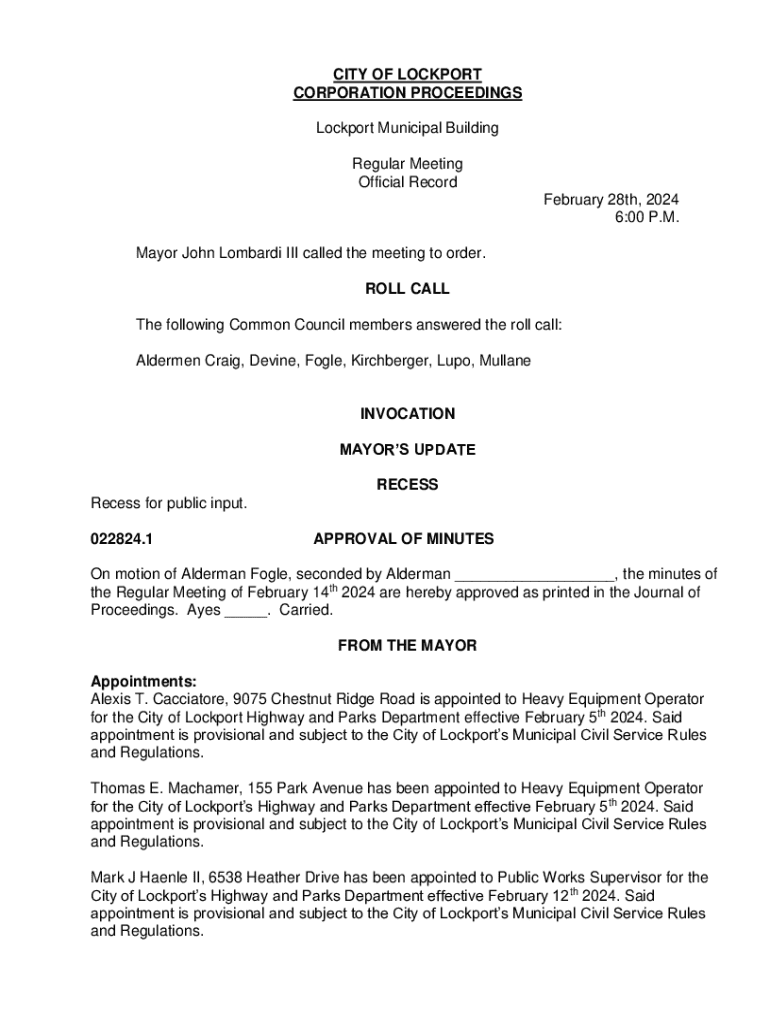 CITY OF LOCKPORT
CORPORATION PROCEEDINGS

Lockport Municipal Building

Regular Meeting
Official Record

February 28th, 2024
6:00 P.M.

Mayor John Lombardi III called the meeting to order.

ROLL CALL

The following Common Council members answered the roll call:

Aldermen Craig, Devine, Fogle, Kirchberger, Lupo, Mullane

INVOCATION

MAYOR'S UPDATE

RECESS

Recess for public input.

022824.1 APPROVAL OF MINUTES

On motion of Alderman Fogle, seconded by Alderman __________________, the minutes of the Regular Meeting of February 14$^{th}$ 2024 are hereby approved as printed in the Journal of Proceedings. Ayes _____. Carried.

FROM THE MAYOR

Appointments:
Alexis T. Cacciatore, 9075 Chestnut Ridge Road is appointed to Heavy Equipment Operator for the City of Lockport Highway and Parks Department effective February 5$^{th}$ 2024. Said appointment is provisional and subject to the City of Lockport's Municipal Civil Service Rules and Regulations.

Thomas E. Machamer, 155 Park Avenue has been appointed to Heavy Equipment Operator for the City of Lockport's Highway and Parks Department effective February 5$^{th}$ 2024. Said appointment is provisional and subject to the City of Lockport's Municipal Civil Service Rules and Regulations.

Mark J Haenle II, 6538 Heather Drive has been appointed to Public Works Supervisor for the City of Lockport's Highway and Parks Department effective February 12$^{th}$ 2024. Said appointment is provisional and subject to the City of Lockport's Municipal Civil Service Rules and Regulations.